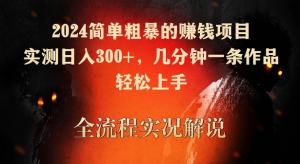 2024简单粗暴的赚钱项目
实测日入300+，几分钟一条作品
轻松上手

全流程实况解说